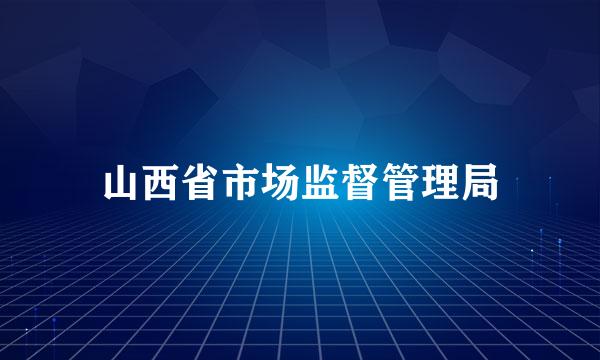 山西省市场监督管理局